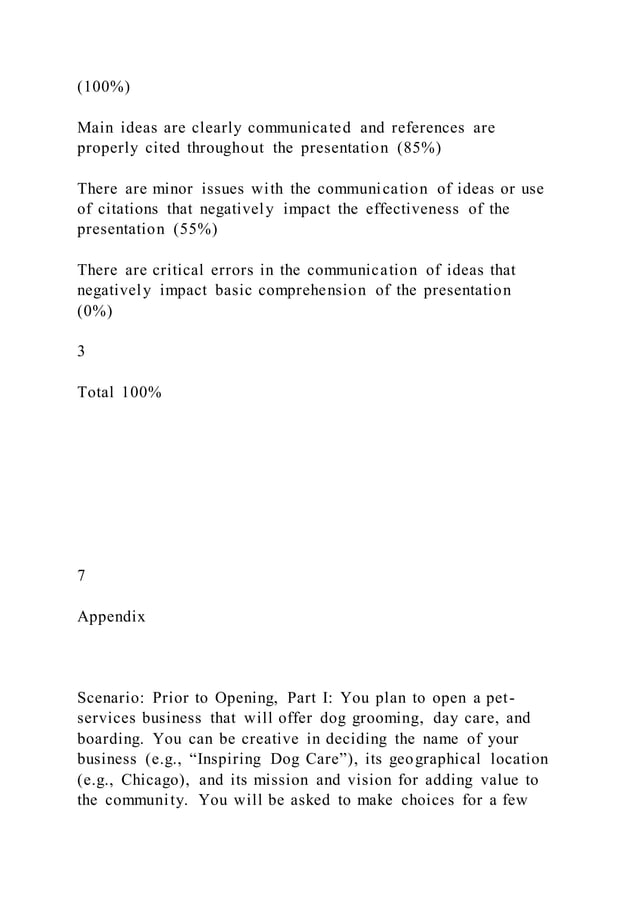 (100%)

Main ideas are clearly communicated and references are properly cited throughout the presentation (85%)

There are minor issues with the communication of ideas or use of citations that negatively impact the effectiveness of the presentation (55%)

There are critical errors in the communication of ideas that negatively impact basic comprehension of the presentation (0%)

3

Total 100%

7

Appendix

Scenario: Prior to Opening, Part I: You plan to open a pet-services business that will offer dog grooming, day care, and boarding. You can be creative in deciding the name of your business (e.g., “Inspiring Dog Care”), its geographical location (e.g., Chicago), and its mission and vision for adding value to the community. You will be asked to make choices for a few